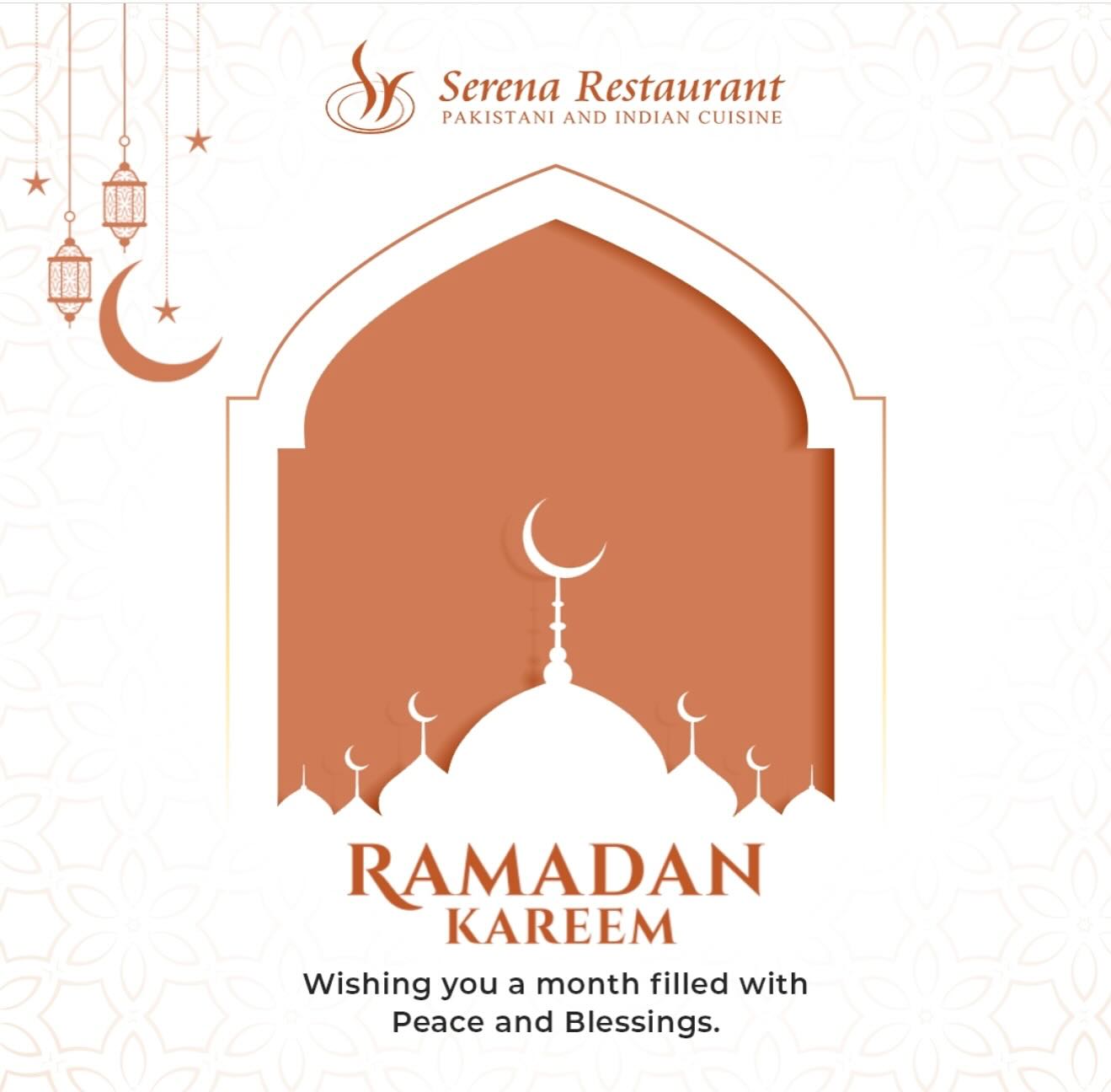 Serena Restaurant
PAKISTANI AND INDIAN CUISINE

RAMADAN
KAREEM

Wishing you a month filled with Peace and Blessings.